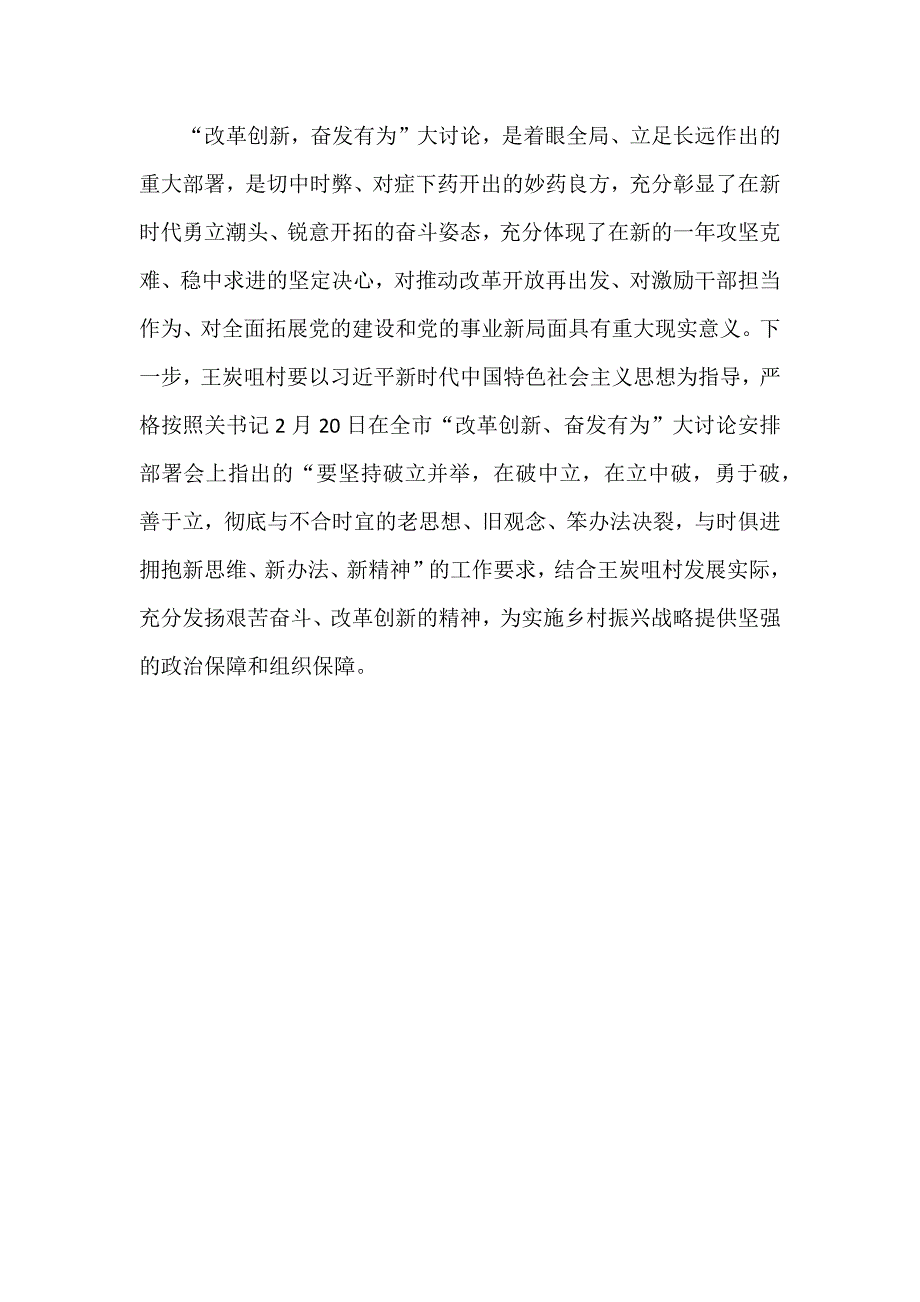 “改革创新，奋发有为”大讨论，是着眼全局、立足长远作出的重大部署，是切中时弊、对症下药开出的妙药良方，充分彰显了在新时代勇立潮头、锐意开拓的奋斗姿态，充分体现了在新的一年攻坚克难、稳中求进的坚定决心，对推动改革开放再出发、对激励干部担当作为、对全面拓展党的建设和党的事业新局面具有重大现实意义。下一步，王炭咀村要以习近平新时代中国特色社会主义思想为指导，严格按照关书记 2 月 20 日在全市“改革创新、奋发有为”大讨论安排部署会上指出的“要坚持破立并举，在破中立，在立中破，勇于破，善于立，彻底与不合时宜的老思想、旧观念、笨办法决裂，与时俱进拥抱新思维、新办法、新精神”的工作要求，结合王炭咀村发展实际，充分发扬艰苦奋斗、改革创新的精神，为实施乡村振兴战略提供坚强的政治保障和组织保障。